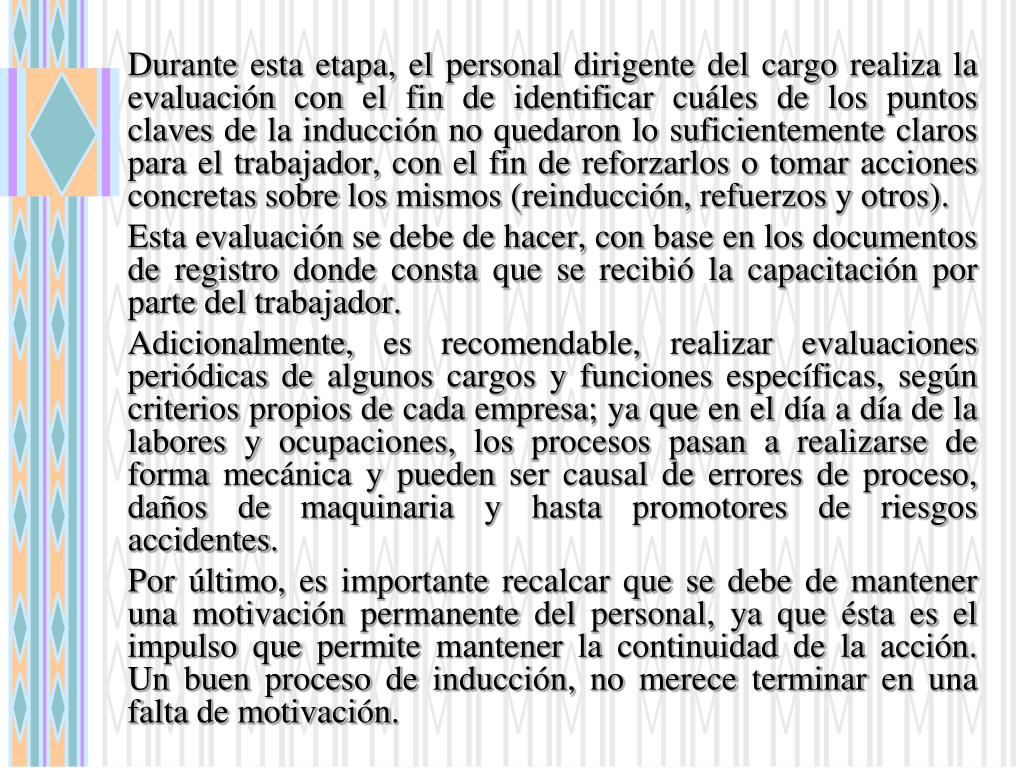 Durante esta etapa, el personal dirigente del cargo realiza la evaluación con el fin de identificar cuáles de los puntos claves de la inducción no quedaron lo suficientemente claros para el trabajador, con el fin de reforzarlos o tomar acciones concretas sobre los mismos (reinducción, refuerzos y otros).

Esta evaluación se debe de hacer, con base en los documentos de registro donde consta que se recibió la capacitación por parte del trabajador.

Adicionalmente, es recomendable, realizar evaluaciones periódicas de algunos cargos y funciones específicas, según criterios propios de cada empresa; ya que en el día a día de la labores y ocupaciones, los procesos pasan a realizarse de forma mecánica y pueden ser causal de errores de proceso, daños de maquinaria y hasta promotores de riesgos accidentes.

Por último, es importante recalcar que se debe de mantener una motivación permanente del personal, ya que ésta es el impulso que permite mantener la continuidad de la acción. Un buen proceso de inducción, no merece terminar en una falta de motivación.